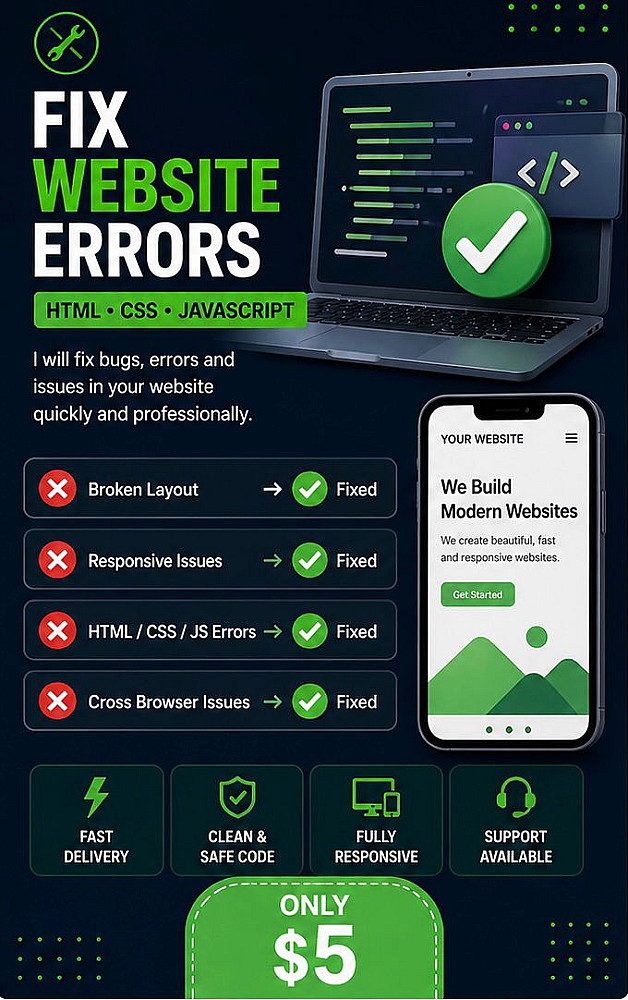 FIX
WEBSITE
ERRORS

HTML • CSS • JAVASCRIPT

I will fix bugs, errors and issues in your website quickly and professionally.

Broken Layout → Fixed

Responsive Issues → Fixed

HTML / CSS / JS Errors → Fixed

Cross Browser Issues → Fixed

YOUR WEBSITE

We Build Modern Websites

We create beautiful, fast and responsive websites.

Get Started

FAST
DELIVERY

CLEAN &
SAFE CODE

FULLY
RESPONSIVE

SUPPORT
AVAILABLE

ONLY
$5